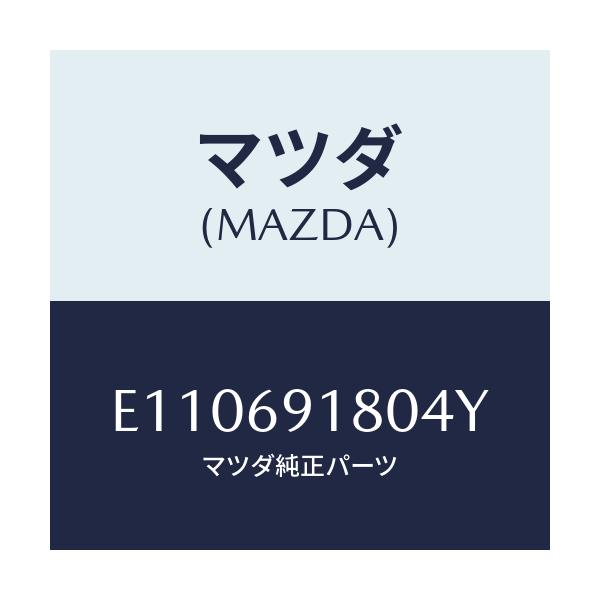 マツダ
(MAZDA)

E110691804Y
マツダ純正パーツ